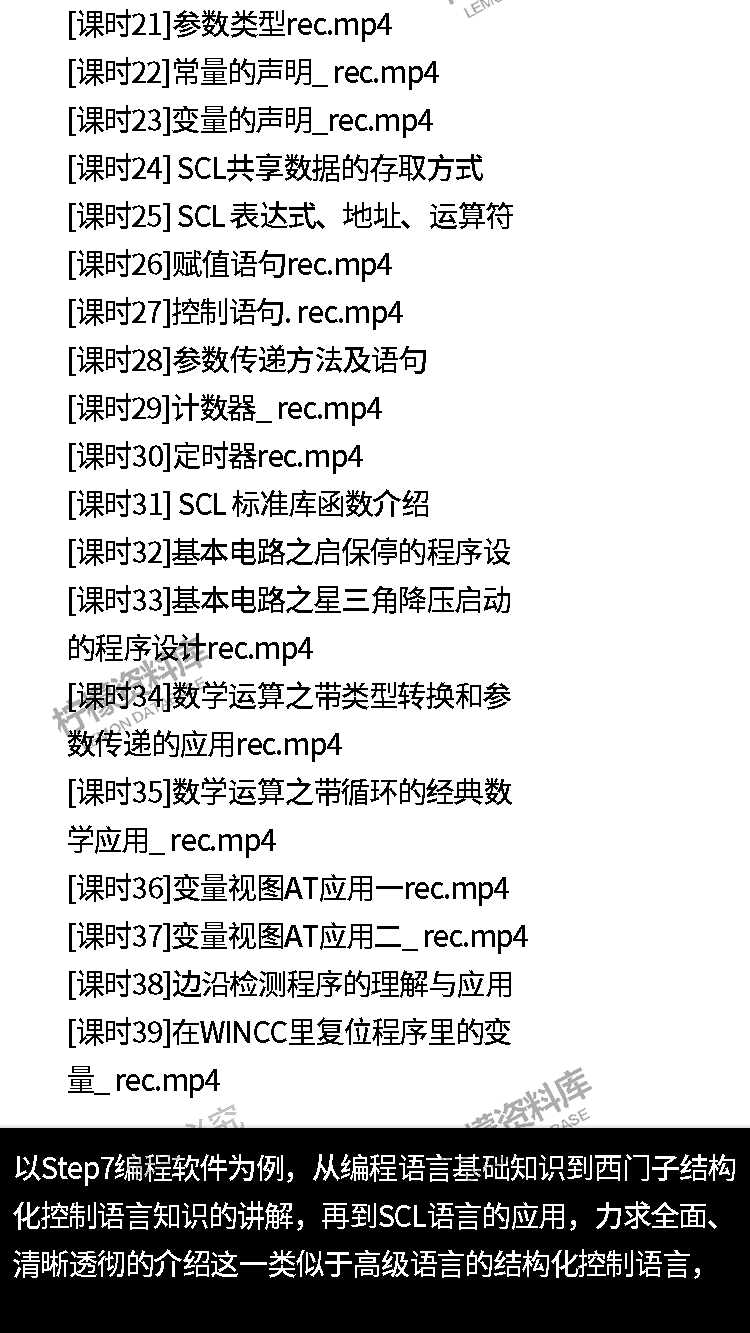 [课时21]参数类型rec.mp4
[课时22]常量的声明_ rec.mp4
[课时23]变量的声明_rec.mp4
[课时24] SCL共享数据的存取方式
[课时25] SCL 表达式、地址、运算符
[课时26]赋值语句rec.mp4
[课时27]控制语句. rec.mp4
[课时28]参数传递方法及语句
[课时29]计数器_ rec.mp4
[课时30]定时器rec.mp4
[课时31] SCL 标准库函数介绍
[课时32]基本电路之启保停的程序设
[课时33]基本电路之星三角降压启动的程序设计rec.mp4
[课时34]数学运算之带类型转换和参数传递的应用rec.mp4
[课时35]数学运算之带循环的经典数学应用_ rec.mp4
[课时36]变量视图AT应用一rec.mp4
[课时37]变量视图AT应用二_ rec.mp4
[课时38]边沿检测程序的理解与应用
[课时39]在WINCC里复位程序里的变量_ rec.mp4

以Step7编程软件为例，从编程语言基础知识到西门子结构化控制语言知识的讲解，再到SCL语言的应用，力求全面、清晰透彻的介绍这一类似于高级语言的结构化控制语言，

柠檬资料库